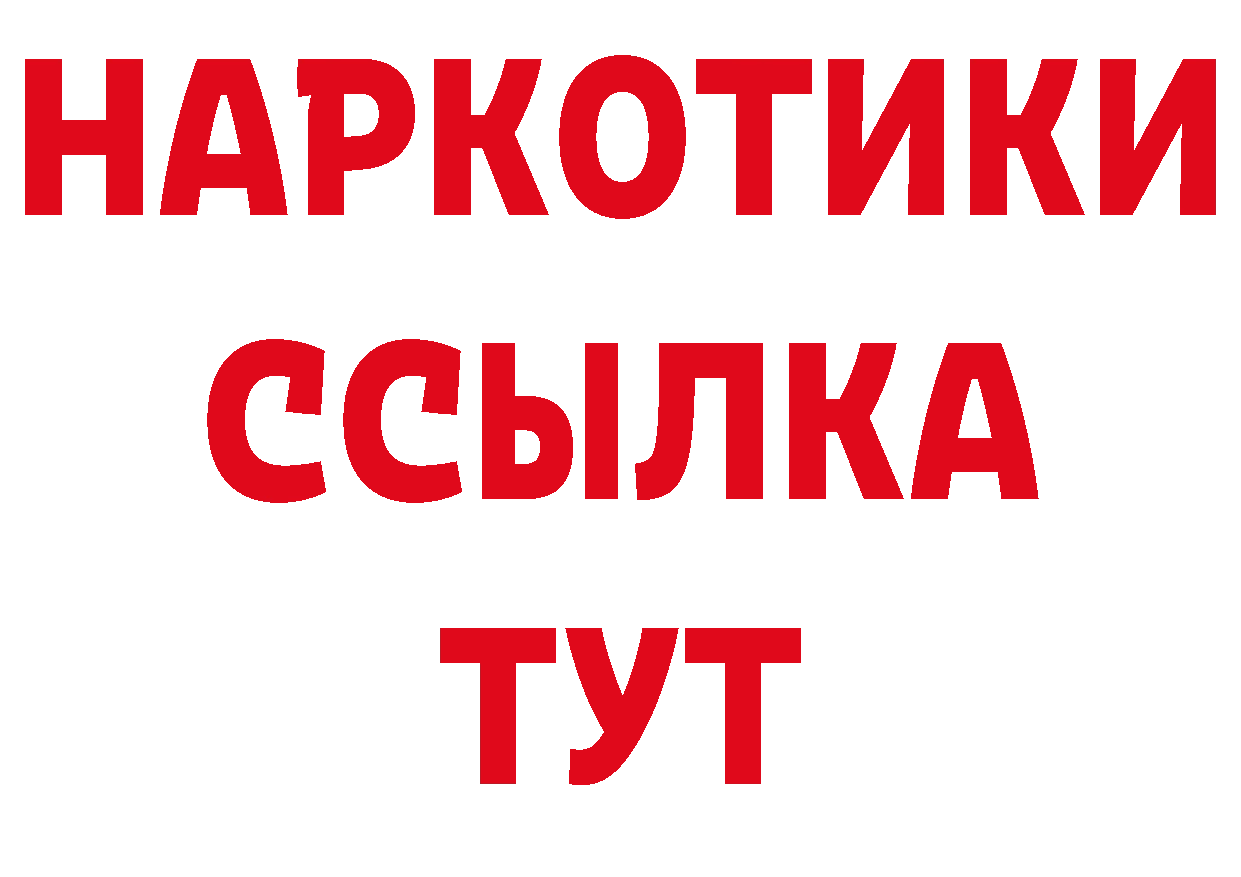 НАРКОТИКИ
ССЫЛКА
ТУТ